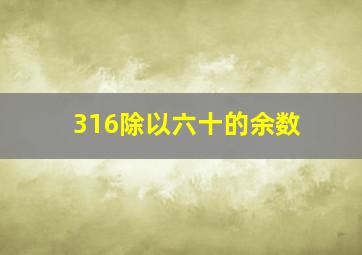 316除以六十的余数